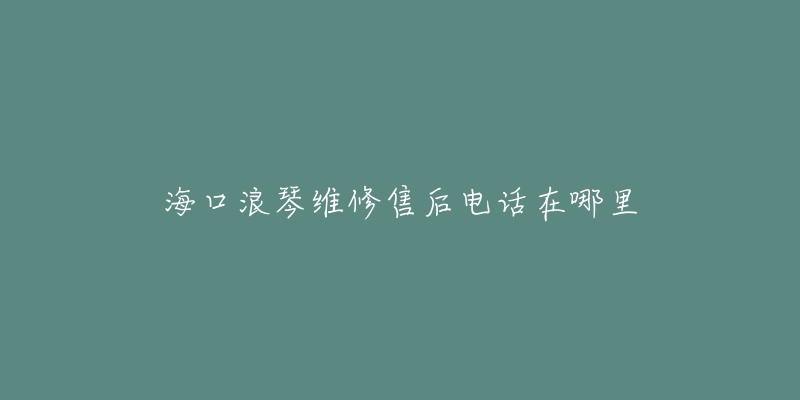 海口浪琴维修售后电话在哪里